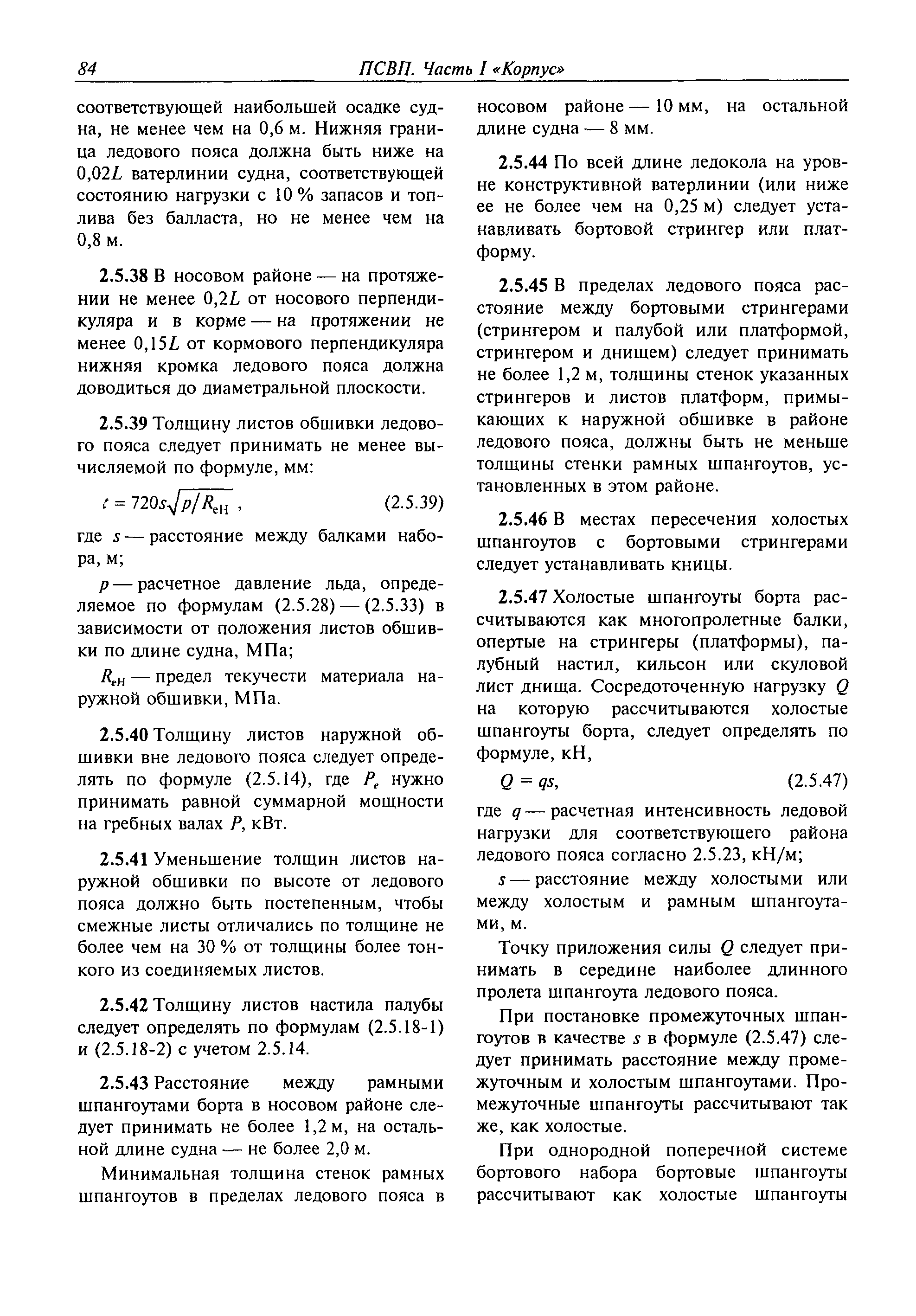 84 ПСВП. Часть I «Корпус»

соответствующей наибольшей осадке судна, не менее чем на 0,6 м. Нижняя граница ледового пояса должна быть ниже на $0{,}02L$ ватерлинии судна, соответствующей состоянию нагрузки с 10 % запасов и топлива без балласта, но не менее чем на 0,8 м.

2.5.38 В носовом районе — на протяжении не менее $0{,}2L$ от носового перпендикуляра и в корме — на протяжении не менее $0{,}15L$ от кормового перпендикуляра нижняя кромка ледового пояса должна доводиться до диаметральной плоскости.

2.5.39 Толщину листов обшивки ледового пояса следует принимать не менее вычисляемой по формуле, мм:

$t = 720s\sqrt{p/R_{eH}}$ , (2.5.39)

где $s$ — расстояние между балками набора, м;

$p$ — расчетное давление льда, определяемое по формулам (2.5.28) — (2.5.33) в зависимости от положения листов обшивки по длине судна, МПа;

$R_{eH}$ — предел текучести материала наружной обшивки, МПа.

2.5.40 Толщину листов наружной обшивки вне ледового пояса следует определять по формуле (2.5.14), где $P_e$ нужно принимать равной суммарной мощности на гребных валах $P$, кВт.

2.5.41 Уменьшение толщин листов наружной обшивки по высоте от ледового пояса должно быть постепенным, чтобы смежные листы отличались по толщине не более чем на 30 % от толщины более тонкого из соединяемых листов.

2.5.42 Толщину листов настила палубы следует определять по формулам (2.5.18-1) и (2.5.18-2) с учетом 2.5.14.

2.5.43 Расстояние между рамными шпангоутами борта в носовом районе следует принимать не более 1,2 м, на остальной длине судна — не более 2,0 м.

Минимальная толщина стенок рамных шпангоутов в пределах ледового пояса в носовом районе — 10 мм, на остальной длине судна — 8 мм.

2.5.44 По всей длине ледокола на уровне конструктивной ватерлинии (или ниже ее не более чем на 0,25 м) следует устанавливать бортовой стрингер или платформу.

2.5.45 В пределах ледового пояса расстояние между бортовыми стрингерами (стрингером и палубой или платформой, стрингером и днищем) следует принимать не более 1,2 м, толщины стенок указанных стрингеров и листов платформ, примыкающих к наружной обшивке в районе ледового пояса, должны быть не меньше толщины стенки рамных шпангоутов, установленных в этом районе.

2.5.46 В местах пересечения холостых шпангоутов с бортовыми стрингерами следует устанавливать кницы.

2.5.47 Холостые шпангоуты борта рассчитываются как многопролетные балки, опертые на стрингеры (платформы), палубный настил, кильсон или скуловой лист днища. Сосредоточенную нагрузку $Q$ на которую рассчитываются холостые шпангоуты борта, следует определять по формуле, кН,

$Q = qs$, (2.5.47)

где $q$ — расчетная интенсивность ледовой нагрузки для соответствующего района ледового пояса согласно 2.5.23, кН/м;

$s$ — расстояние между холостыми или между холостым и рамным шпангоутами, м.

Точку приложения силы $Q$ следует принимать в середине наиболее длинного пролета шпангоута ледового пояса.

При постановке промежуточных шпангоутов в качестве $s$ в формуле (2.5.47) следует принимать расстояние между промежуточным и холостым шпангоутами. Промежуточные шпангоуты рассчитывают так же, как холостые.

При однородной поперечной системе бортового набора бортовые шпангоуты рассчитывают как холостые шпангоуты